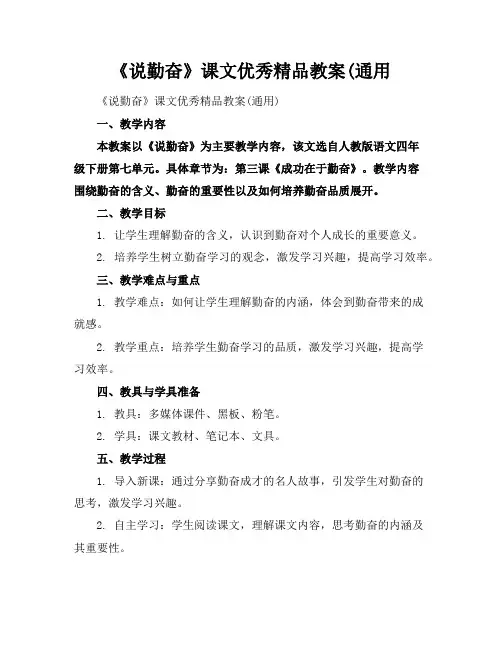 《说勤奋》课文优秀精品教案(通用

《说勤奋》课文优秀精品教案(通用)

一、教学内容

本教案以《说勤奋》为主要教学内容，该文选自人教版语文四年级下册第七单元。具体章节为：第三课《成功在于勤奋》。教学内容围绕勤奋的含义、勤奋的重要性以及如何培养勤奋品质展开。

二、教学目标

1. 让学生理解勤奋的含义，认识到勤奋对个人成长的重要意义。

2. 培养学生树立勤奋学习的观念，激发学习兴趣，提高学习效率。

三、教学难点与重点

1. 教学难点：如何让学生理解勤奋的内涵，体会到勤奋带来的成就感。

2. 教学重点：培养学生勤奋学习的品质，激发学习兴趣，提高学习效率。

四、教具与学具准备

1. 教具：多媒体课件、黑板、粉笔。

2. 学具：课文教材、笔记本、文具。

五、教学过程

1. 导入新课：通过分享勤奋成才的名人故事，引发学生对勤奋的思考，激发学习兴趣。

2. 自主学习：学生阅读课文，理解课文内容，思考勤奋的内涵及其重要性。